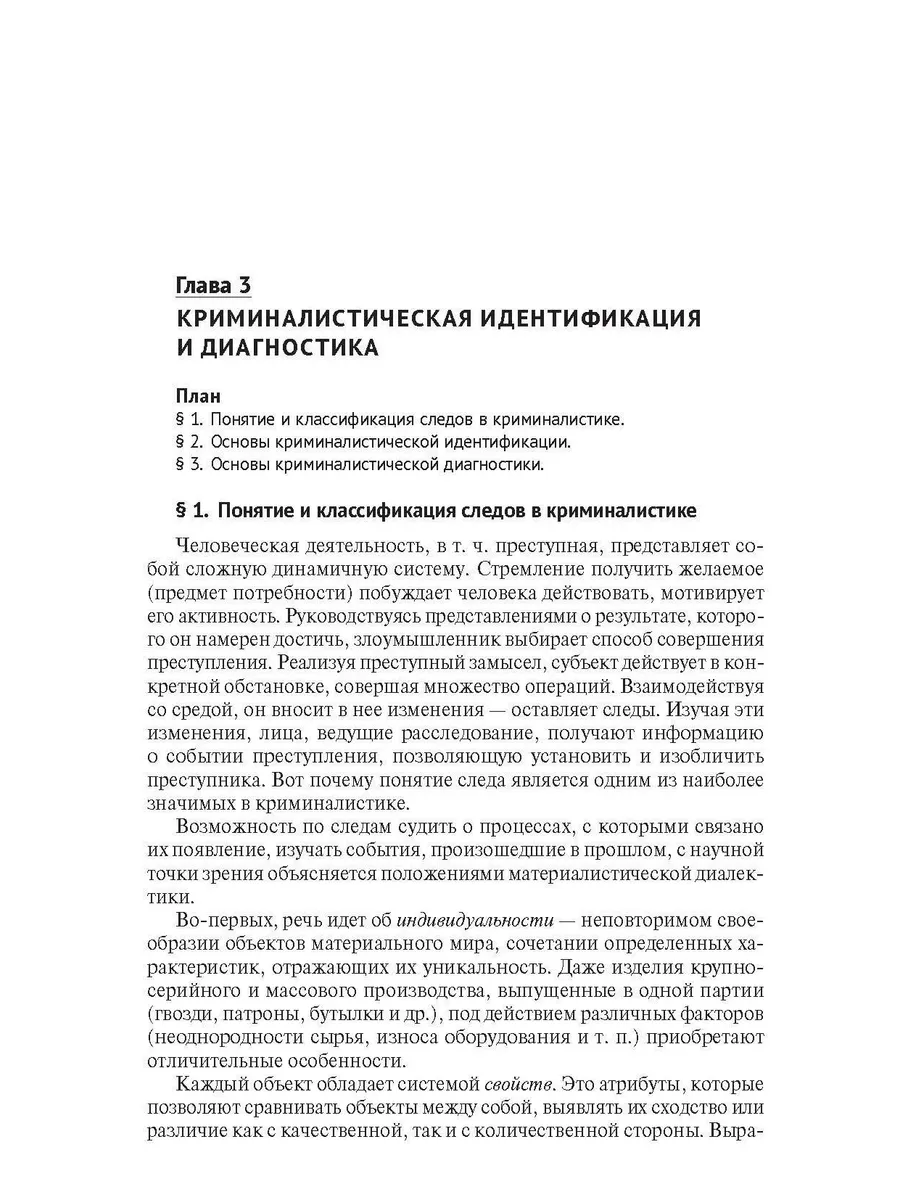 Глава 3
КРИМИНАЛИСТИЧЕСКАЯ ИДЕНТИФИКАЦИЯ И ДИАГНОСТИКА

План
§ 1. Понятие и классификация следов в криминалистике.
§ 2. Основы криминалистической идентификации.
§ 3. Основы криминалистической диагностики.

§ 1. Понятие и классификация следов в криминалистике

Человеческая деятельность, в т. ч. преступная, представляет собой сложную динамичную систему. Стремление получить желаемое (предмет потребности) побуждает человека действовать, мотивирует его активность. Руководствуясь представлениями о результате, которого он намерен достичь, злоумышленник выбирает способ совершения преступления. Реализуя преступный замысел, субъект действует в конкретной обстановке, совершая множество операций. Взаимодействуя со средой, он вносит в нее изменения — оставляет следы. Изучая эти изменения, лица, ведущие расследование, получают информацию о событии преступления, позволяющую установить и изобличить преступника. Вот почему понятие следа является одним из наиболее значимых в криминалистике.

Возможность по следам судить о процессах, с которыми связано их появление, изучать события, произошедшие в прошлом, с научной точки зрения объясняется положениями материалистической диалектики.

Во-первых, речь идет об индивидуальности — неповторимом своеобразии объектов материального мира, сочетании определенных характеристик, отражающих их уникальность. Даже изделия крупносерийного и массового производства, выпущенные в одной партии (гвозди, патроны, бутылки и др.), под действием различных факторов (неоднородности сырья, износа оборудования и т. п.) приобретают отличительные особенности.

Каждый объект обладает системой свойств. Это атрибуты, которые позволяют сравнивать объекты между собой, выявлять их сходство или различие как с качественной, так и с количественной стороны. Выра-